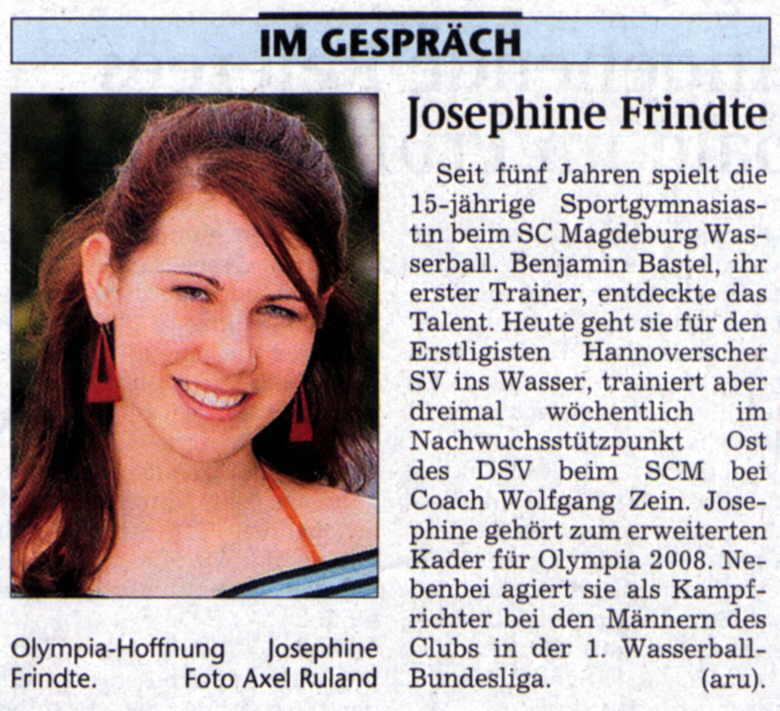 IM GESPRÄCH

Olympia-Hoffnung Josephine Frindte. Foto Axel Ruland

Josephine Frindte

Seit fünf Jahren spielt die 15-jährige Sportgymnasiastin beim SC Magdeburg Wasserball. Benjamin Bastel, ihr erster Trainer, entdeckte das Talent. Heute geht sie für den Erstligisten Hannoverscher SV ins Wasser, trainiert aber dreimal wöchentlich im Nachwuchsstützpunkt Ost des DSV beim SCM bei Coach Wolfgang Zein. Josephine gehört zum erweiterten Kader für Olympia 2008. Nebenbei agiert sie als Kampfrichter bei den Männern des Clubs in der 1. Wasserball-Bundesliga. (aru).